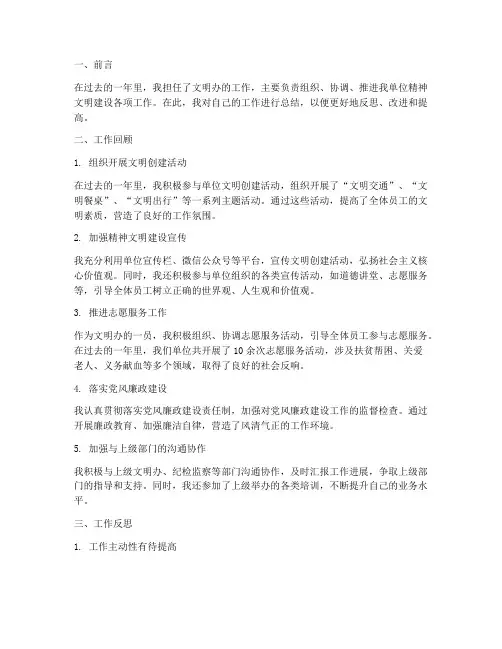 一、前言

在过去的一年里，我担任了文明办的工作，主要负责组织、协调、推进我单位精神文明建设各项工作。在此，我对自己的工作进行总结，以便更好地反思、改进和提高。

二、工作回顾

1. 组织开展文明创建活动

在过去的一年里，我积极参与单位文明创建活动，组织开展了“文明交通”、“文明餐桌”、“文明出行”等一系列主题活动。通过这些活动，提高了全体员工的文明素质，营造了良好的工作氛围。

2. 加强精神文明建设宣传

我充分利用单位宣传栏、微信公众号等平台，宣传文明创建活动，弘扬社会主义核心价值观。同时，我还积极参与单位组织的各类宣传活动，如道德讲堂、志愿服务等，引导全体员工树立正确的世界观、人生观和价值观。

3. 推进志愿服务工作

作为文明办的一员，我积极组织、协调志愿服务活动，引导全体员工参与志愿服务。在过去的一年里，我们单位共开展了 10 余次志愿服务活动，涉及扶贫帮困、关爱老人、义务献血等多个领域，取得了良好的社会反响。

4. 落实党风廉政建设

我认真贯彻落实党风廉政建设责任制，加强对党风廉政建设工作的监督检查。通过开展廉政教育、加强廉洁自律，营造了风清气正的工作环境。

5. 加强与上级部门的沟通协作

我积极与上级文明办、纪检监察等部门沟通协作，及时汇报工作进展，争取上级部门的指导和支持。同时，我还参加了上级举办的各类培训，不断提升自己的业务水平。

三、工作反思

1. 工作主动性有待提高